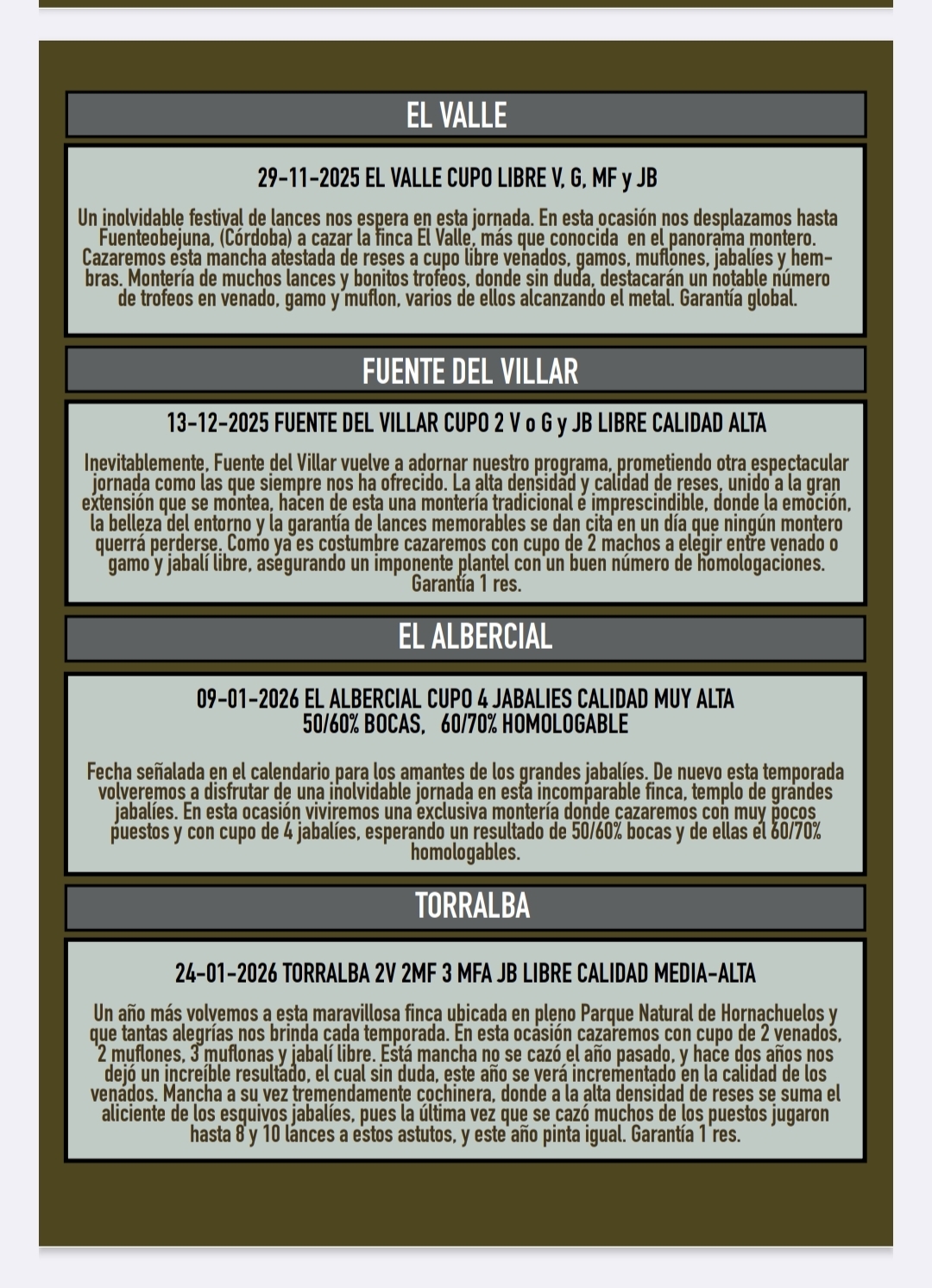 EL VALLE

29-11-2025 EL VALLE CUPO LIBRE V, G, MF y JB

Un inolvidable festival de lances nos espera en esta jornada. En esta ocasión nos desplazamos hasta Fuenteobejuna, (Córdoba) a cazar la finca El Valle, más que conocida en el panorama montero. Cazaremos esta mancha atestada de reses a cupo libre venados, gamos, muflones, jabalíes y hembras. Montería de muchos lances y bonitos trofeos, donde sin duda, destacarán un notable número de trofeos en venado, gamo y muflon, varios de ellos alcanzando el metal. Garantía global.

FUENTE DEL VILLAR

13-12-2025 FUENTE DEL VILLAR CUPO 2 V o G y JB LIBRE CALIDAD ALTA

Inevitablemente, Fuente del Villar vuelve a adornar nuestro programa, prometiendo otra espectacular jornada como las que siempre nos ha ofrecido. La alta densidad y calidad de reses, unido a la gran extensión que se montea, hacen de esta una montería tradicional e imprescindible, donde la emoción, la belleza del entorno y la garantía de lances memorables se dan cita en un día que ningún montero querrá perderse. Como ya es costumbre cazaremos con cupo de 2 machos a elegir entre venado o gamo y jabalí libre, asegurando un imponente plantel con un buen número de homologaciones. Garantía 1 res.

EL ALBERCIAL

09-01-2026 EL ALBERCIAL CUPO 4 JABALIES CALIDAD MUY ALTA
50/60% BOCAS, 60/70% HOMOLOGABLE

Fecha señalada en el calendario para los amantes de los grandes jabalíes. De nuevo esta temporada volveremos a disfrutar de una inolvidable jornada en esta incomparable finca, templo de grandes jabalíes. En esta ocasión viviremos una exclusiva montería donde cazaremos con muy pocos puestos y con cupo de 4 jabalíes, esperando un resultado de 50/60% bocas y de ellas el 60/70% homologables.

TORRALBA

24-01-2026 TORRALBA 2V 2MF 3 MFA JB LIBRE CALIDAD MEDIA-ALTA

Un año más volvemos a esta maravillosa finca ubicada en pleno Parque Natural de Hornachuelos y que tantas alegrías nos brinda cada temporada. En esta ocasión cazaremos con cupo de 2 venados, 2 muflones, 3 muflonas y jabalí libre. Está mancha no se cazó el año pasado, y hace dos años nos dejó un increíble resultado, el cual sin duda, este año se verá incrementado en la calidad de los venados. Mancha a su vez tremendamente cochinera, donde a la alta densidad de reses se suma el aliciente de los esquivos jabalíes, pues la última vez que se cazó muchos de los puestos jugaron hasta 8 y 10 lances a estos astutos, y este año pinta igual. Garantía 1 res.